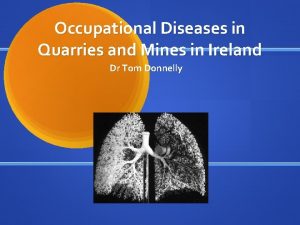 Occupational Diseases in Quarries and Mines in Ireland

Dr Tom Donnelly